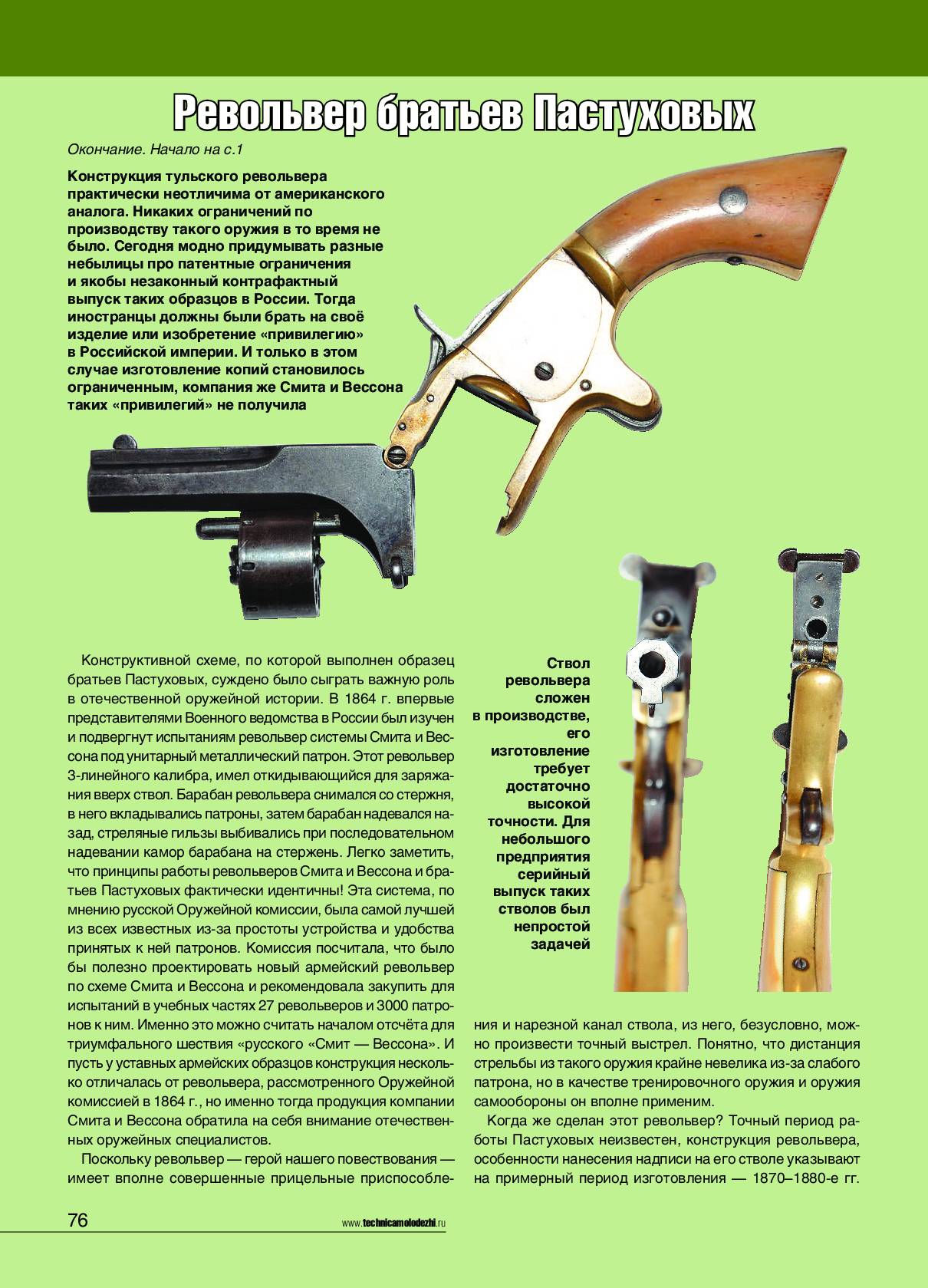 Револьвер братьев Пастуховых

Окончание. Начало на с.1

Конструкция тульского револьвера практически неотличима от американского аналога. Никаких ограничений по производству такого оружия в то время не было. Сегодня модно придумывать разные небылицы про патентные ограничения и якобы незаконный контрафактный выпуск таких образцов в России. Тогда иностранцы должны были брать на своё изделие или изобретение «привилегию» в Российской империи. И только в этом случае изготовление копий становилось ограниченным, компания же Смита и Вессона таких «привилегий» не получила

Конструктивной схеме, по которой выполнен образец братьев Пастуховых, суждено было сыграть важную роль в отечественной оружейной истории. В 1864 г. впервые представителями Военного ведомства в России был изучен и подвергнут испытаниям револьвер системы Смита и Вессона под унитарный металлический патрон. Этот револьвер 3-линейного калибра, имел откидывающийся для заряжания вверх ствол. Барабан револьвера снимался со стержня, в него вкладывались патроны, затем барабан надевался назад, стреляные гильзы выбивались при последовательном надевании камор барабана на стержень. Легко заметить, что принципы работы револьверов Смита и Вессона и братьев Пастуховых фактически идентичны! Эта система, по мнению русской Оружейной комиссии, была самой лучшей из всех известных из-за простоты устройства и удобства принятых к ней патронов. Комиссия посчитала, что было бы полезно проектировать новый армейский револьвер по схеме Смита и Вессона и рекомендовала закупить для испытаний в учебных частях 27 револьверов и 3000 патронов к ним. Именно это можно считать началом отсчёта для триумфального шествия «русского «Смит — Вессона». И пусть у уставных армейских образцов конструкция несколько отличалась от револьвера, рассмотренного Оружейной комиссией в 1864 г., но именно тогда продукция компании Смита и Вессона обратила на себя внимание отечественных оружейных специалистов.

Поскольку револьвер — герой нашего повествования — имеет вполне совершенные прицельные приспособления и нарезной канал ствола, из него, безусловно, можно произвести точный выстрел. Понятно, что дистанция стрельбы из такого оружия крайне невелика из-за слабого патрона, но в качестве тренировочного оружия и оружия самообороны он вполне применим.

Когда же сделан этот револьвер? Точный период работы Пастуховых неизвестен, конструкция револьвера, особенности нанесения надписи на его стволе указывают на примерный период изготовления — 1870–1880-е гг.

Ствол револьвера сложен в производстве, его изготовление требует достаточно высокой точности. Для небольшого предприятия серийный выпуск таких стволов был непростой задачей

76

www.technicamolodezhi.ru